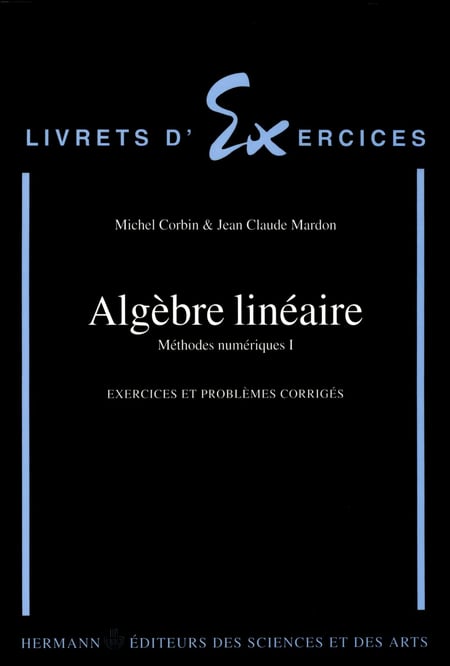 LIVRETS D' EXERCICES

Michel Corbin & Jean Claude Mardon

Algèbre linéaire

Méthodes numériques I

EXERCICES ET PROBLÈMES CORRIGÉS

HERMANN ÉDITEURS DES SCIENCES ET DES ARTS